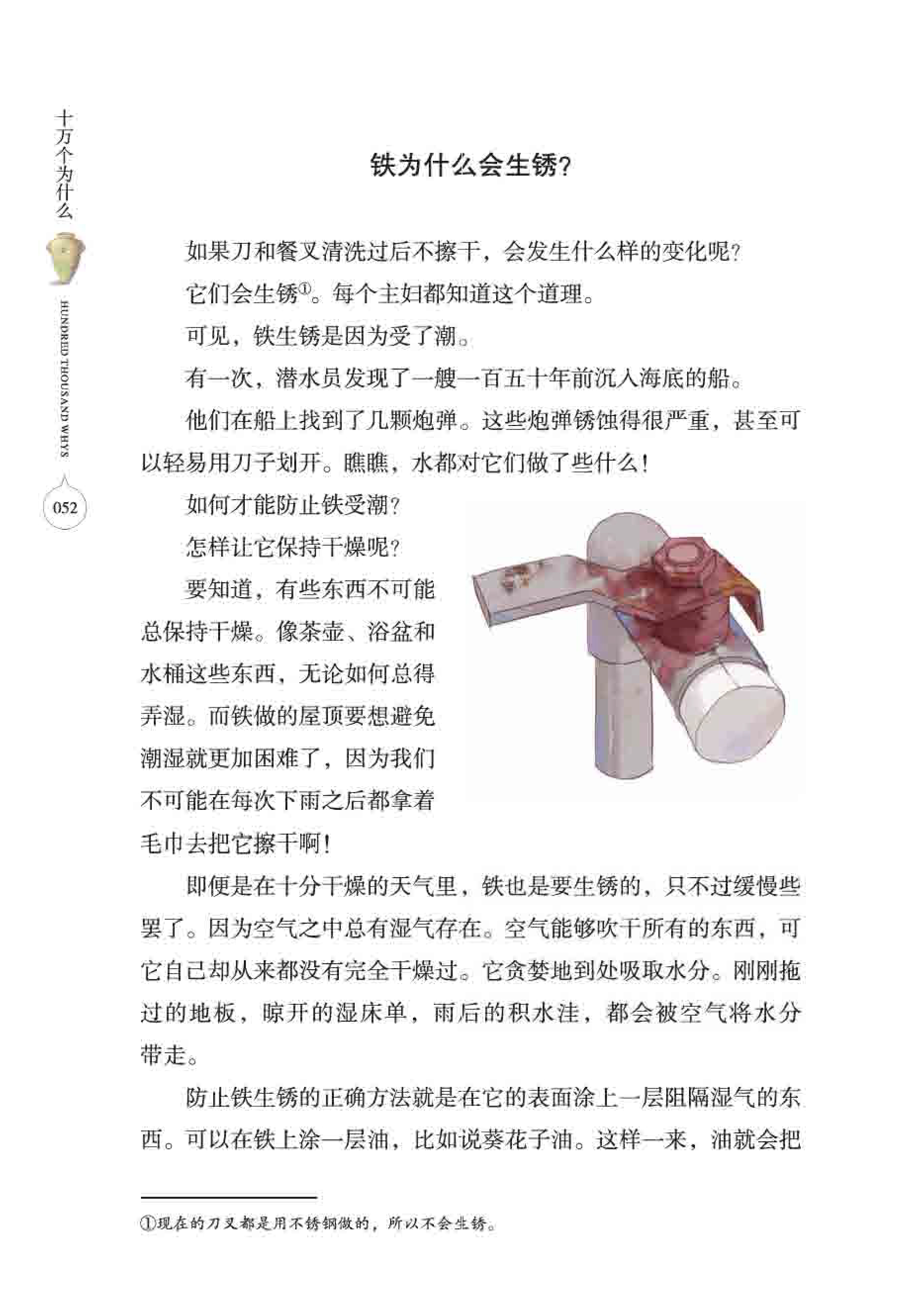 十万个为什么

HUNDRED THOUSAND WHYS

052

铁为什么会生锈?

如果刀和餐叉清洗过后不擦干，会发生什么样的变化呢?

它们会生锈①。每个主妇都知道这个道理。

可见，铁生锈是因为受了潮。

有一次，潜水员发现了一艘一百五十年前沉入海底的船。

他们在船上找到了几颗炮弹。这些炮弹锈蚀得很严重，甚至可以轻易用刀子划开。瞧瞧，水都对它们做了些什么!

如何才能防止铁受潮?

怎样让它保持干燥呢?

要知道，有些东西不可能总保持干燥。像茶壶、浴盆和水桶这些东西，无论如何总得弄湿。而铁做的屋顶要想避免潮湿就更加困难了，因为我们不可能在每次下雨之后都拿着毛巾去把它擦干啊!

即便是在十分干燥的天气里，铁也是要生锈的，只不过缓慢些罢了。因为空气之中总有湿气存在。空气能够吹干所有的东西，可它自己却从来都没有完全干燥过。它贪婪地到处吸取水分。刚刚拖过的地板，晾开的湿床单，雨后的积水洼，都会被空气将水分带走。

防止铁生锈的正确方法就是在它的表面涂上一层阻隔湿气的东西。可以在铁上涂一层油，比如说葵花子油。这样一来，油就会把

①现在的刀叉都是用不锈钢做的，所以不会生锈。